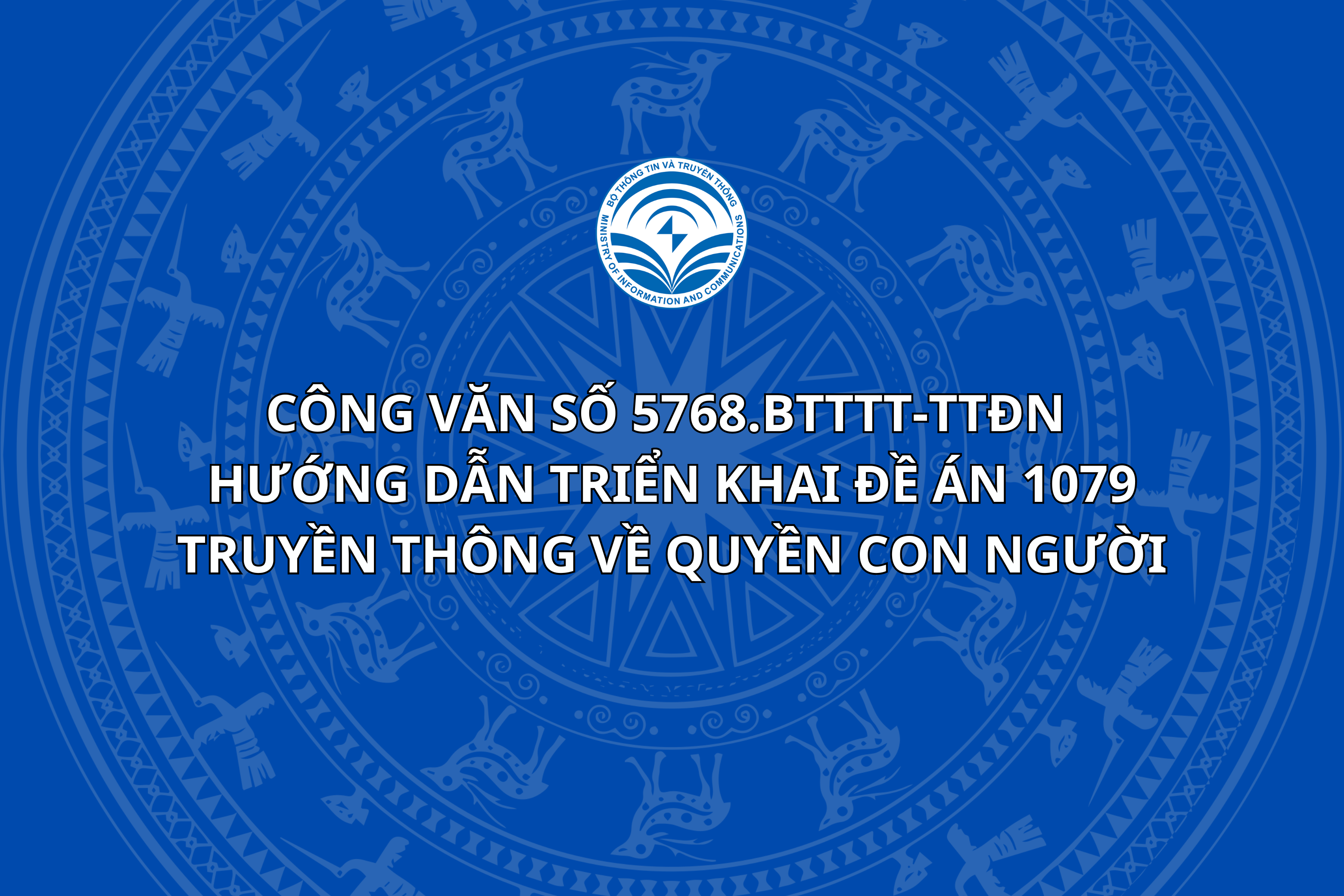 BỘ THÔNG TIN VÀ TRUYỀN THÔNG
MINISTRY OF INFORMATION AND COMMUNICATIONS

CÔNG VĂN SỐ 5768.BTTTT-TTĐN
HƯỚNG DẪN TRIỂN KHAI ĐỀ ÁN 1079
TRUYỀN THÔNG VỀ QUYỀN CON NGƯỜI